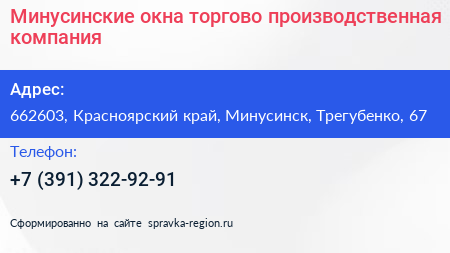 Минусинские окна торгово производственная компания

Адрес:

662603, Красноярский край, Минусинск, Трегубенко, 67

Телефон:

+7 (391) 322-92-91

Сформированно на сайте spravka-region.ru